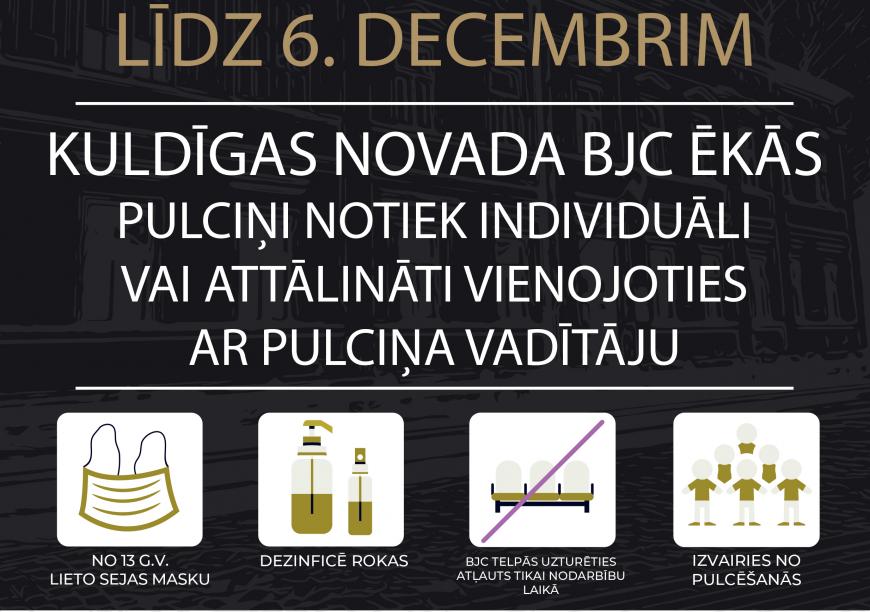 LĪDZ 6. DECEMBRIM

KULDĪGAS NOVADA BJC ĒKĀS PULCIŅI NOTIEK INDIVIDUĀLI VAI ATTĀLINĀTI VIENOJOTIES AR PULCIŅA VADĪTĀJU

NO 13 G.V. LIETO SEJAS MASKU

DEZINFICĒ ROKAS

BJC TELPĀS UZTURĒTIES ATĻAUTS TIKAI NODARBĪBU LAIKĀ

IZVAIRIES NO PULCĒŠANĀS